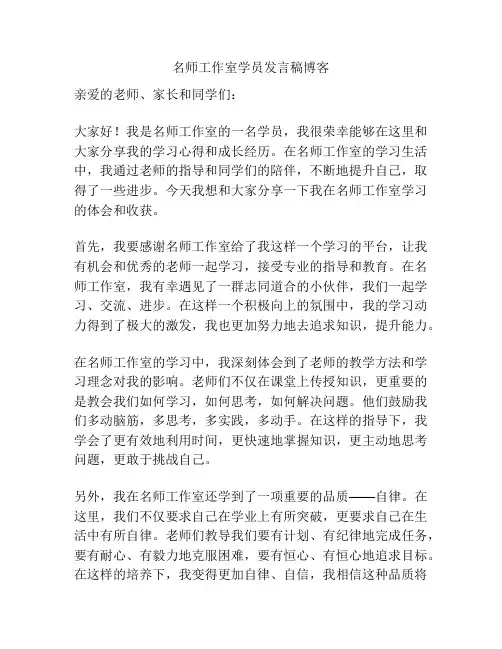 名师工作室学员发言稿博客

亲爱的老师、家长和同学们：

大家好！我是名师工作室的一名学员，我很荣幸能够在这里和大家分享我的学习心得和成长经历。在名师工作室的学习生活中，我通过老师的指导和同学们的陪伴，不断地提升自己，取得了一些进步。今天我想和大家分享一下我在名师工作室学习的体会和收获。

首先，我要感谢名师工作室给了我这样一个学习的平台，让我有机会和优秀的老师一起学习，接受专业的指导和教育。在名师工作室，我有幸遇见了一群志同道合的小伙伴，我们一起学习、交流、进步。在这样一个积极向上的氛围中，我的学习动力得到了极大的激发，我也更加努力地去追求知识，提升能力。

在名师工作室的学习中，我深刻体会到了老师的教学方法和学习理念对我的影响。老师们不仅在课堂上传授知识，更重要的是教会我们如何学习，如何思考，如何解决问题。他们鼓励我们多动脑筋，多思考，多实践，多动手。在这样的指导下，我学会了更有效地利用时间，更快速地掌握知识，更主动地思考问题，更敢于挑战自己。

另外，我在名师工作室还学到了一项重要的品质——自律。在这里，我们不仅要求自己在学业上有所突破，更要求自己在生活中有所自律。老师们教导我们要有计划、有纪律地完成任务，要有耐心、有毅力地克服困难，要有恒心、有恒心地追求目标。在这样的培养下，我变得更加自律、自信，我相信这种品质将